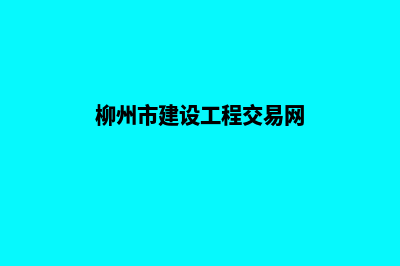 柳州市建设工程交易网